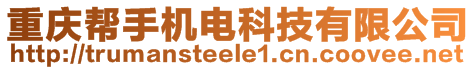 重庆帮手机电科技有限公司
http://trumansteele1.cn.coovee.net